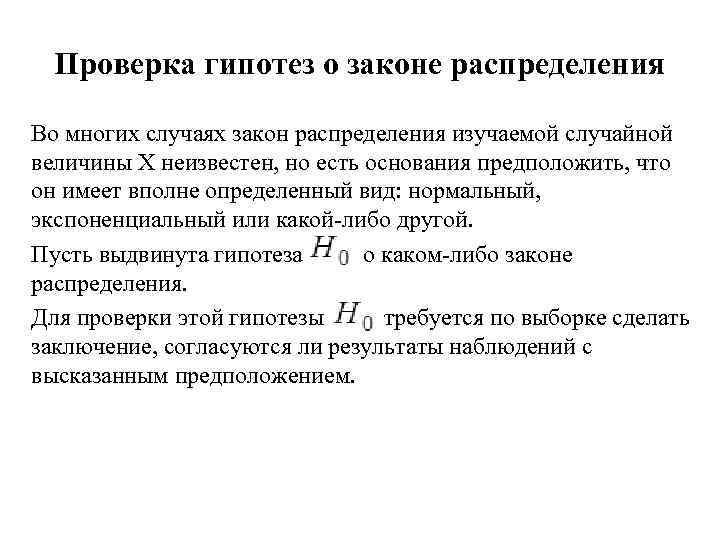 Проверка гипотез о законе распределения

Во многих случаях закон распределения изучаемой случайной величины X неизвестен, но есть основания предположить, что он имеет вполне определенный вид: нормальный, экспоненциальный или какой-либо другой.

Пусть выдвинута гипотеза $H_0$ о каком-либо законе распределения.

Для проверки этой гипотезы $H_0$ требуется по выборке сделать заключение, согласуются ли результаты наблюдений с высказанным предположением.